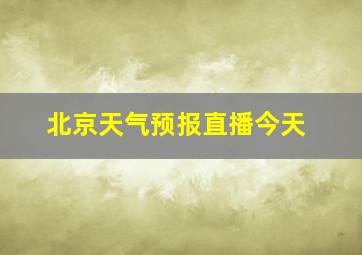 北京天气预报直播今天